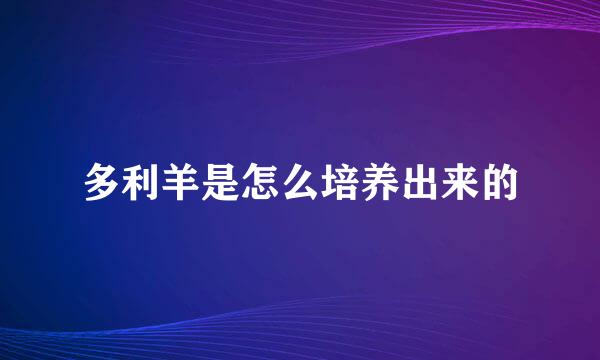 多利羊是怎么培养出来的